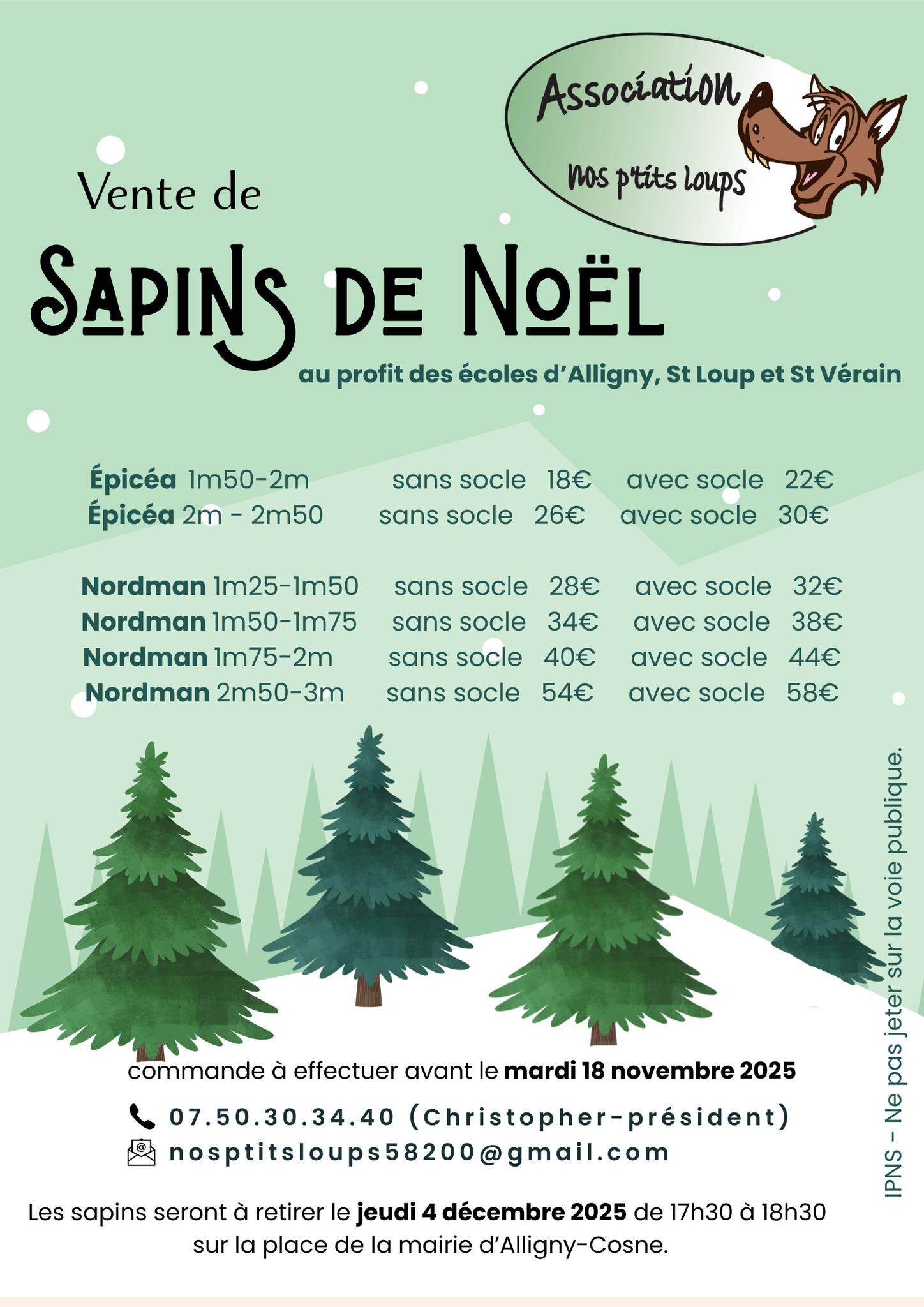 Association
nos p'tits loups

Vente de
SAPINS DE NOËL
au profit des écoles d'Alligny, St Loup et St Vérain

Épicéa 1m50-2m sans socle 18€ avec socle 22€
Épicéa 2m - 2m50 sans socle 26€ avec socle 30€

Nordman 1m25-1m50 sans socle 28€ avec socle 32€
Nordman 1m50-1m75 sans socle 34€ avec socle 38€
Nordman 1m75-2m sans socle 40€ avec socle 44€
Nordman 2m50-3m sans socle 54€ avec socle 58€

commande à effectuer avant le mardi 18 novembre 2025

07.50.30.34.40 (Christopher-président)
nosptitsloups58200@gmail.com

Les sapins seront à retirer le jeudi 4 décembre 2025 de 17h30 à 18h30 sur la place de la mairie d'Alligny-Cosne.

IPNS - Ne pas jeter sur la voie publique.